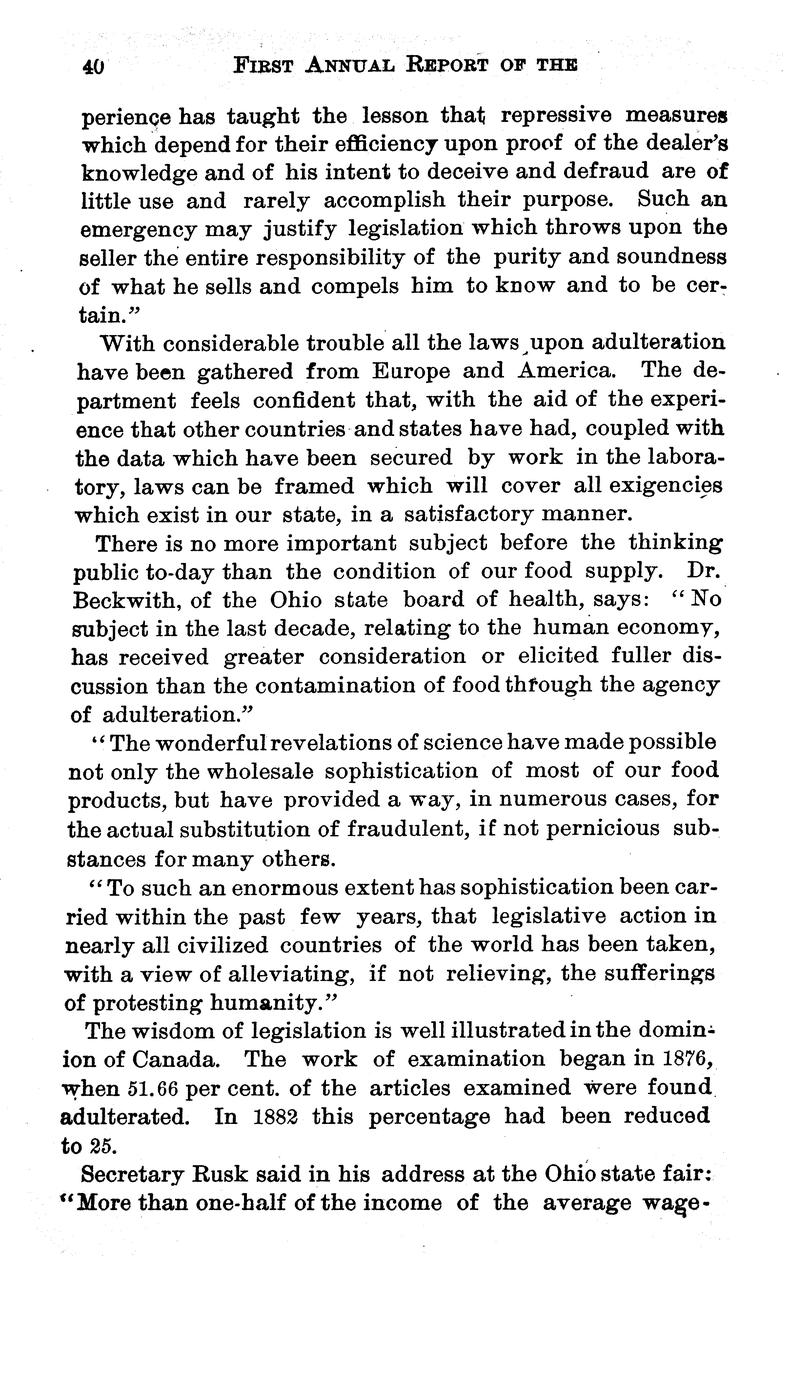 40 FIRST ANNUAL REPORT OF THE

perience has taught the lesson that repressive measures which depend for their efficiency upon proof of the dealer's knowledge and of his intent to deceive and defraud are of little use and rarely accomplish their purpose. Such an emergency may justify legislation which throws upon the seller the entire responsibility of the purity and soundness of what he sells and compels him to know and to be certain."

With considerable trouble all the laws upon adulteration have been gathered from Europe and America. The department feels confident that, with the aid of the experience that other countries and states have had, coupled with the data which have been secured by work in the laboratory, laws can be framed which will cover all exigencies which exist in our state, in a satisfactory manner.

There is no more important subject before the thinking public to-day than the condition of our food supply. Dr. Beckwith, of the Ohio state board of health, says: "No subject in the last decade, relating to the human economy, has received greater consideration or elicited fuller discussion than the contamination of food through the agency of adulteration."

"The wonderful revelations of science have made possible not only the wholesale sophistication of most of our food products, but have provided a way, in numerous cases, for the actual substitution of fraudulent, if not pernicious substances for many others.

"To such an enormous extent has sophistication been carried within the past few years, that legislative action in nearly all civilized countries of the world has been taken, with a view of alleviating, if not relieving, the sufferings of protesting humanity."

The wisdom of legislation is well illustrated in the dominion of Canada. The work of examination began in 1876, when 51.66 per cent. of the articles examined were found adulterated. In 1882 this percentage had been reduced to 25.

Secretary Rusk said in his address at the Ohio state fair: "More than one-half of the income of the average wage-